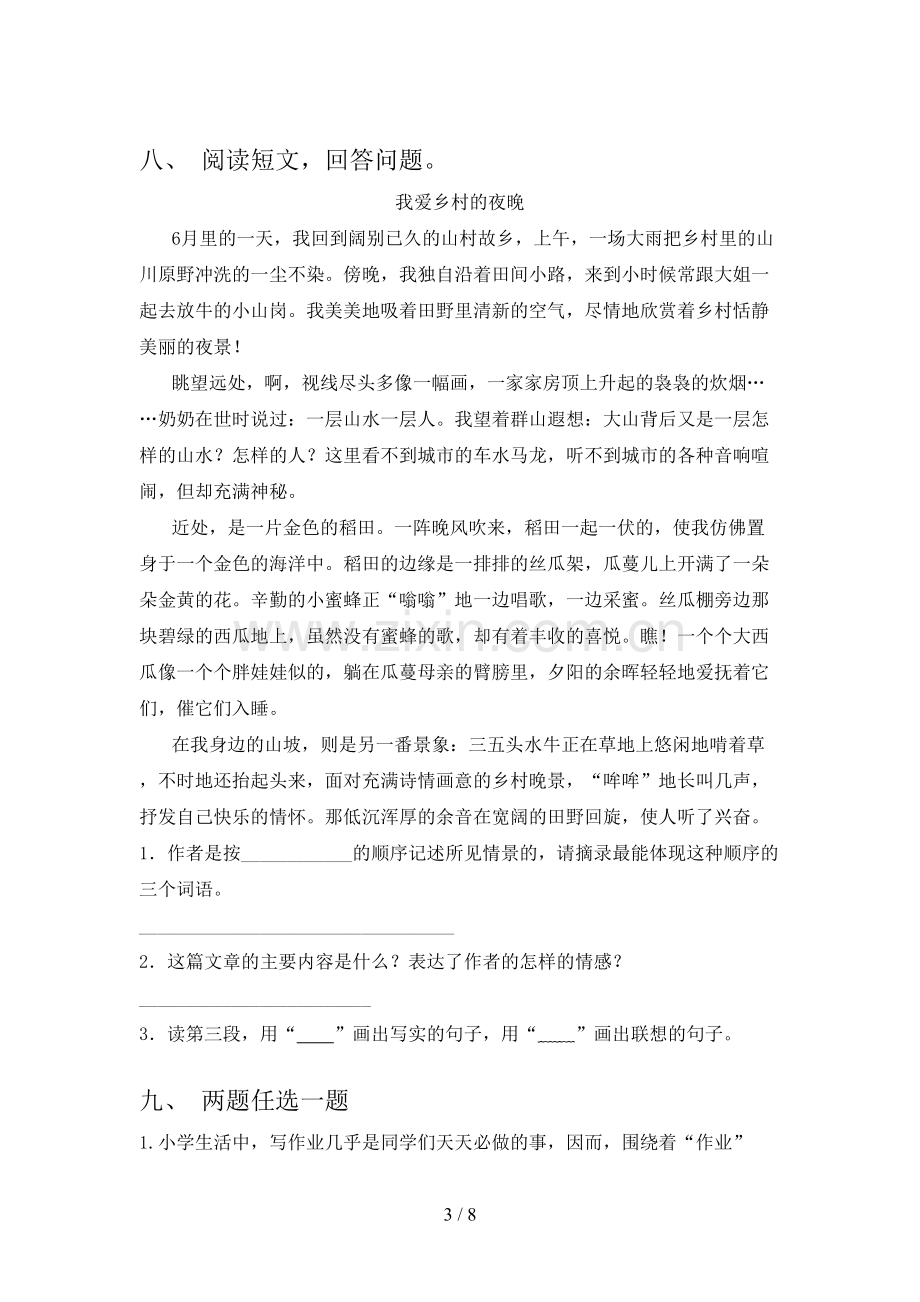 八、 阅读短文，回答问题。

我爱乡村的夜晚

6月里的一天，我回到阔别已久的山村故乡，上午，一场大雨把乡村里的山川原野冲洗的一尘不染。傍晚，我独自沿着田间小路，来到小时候常跟大姐一起去放牛的小山岗。我美美地吸着田野里清新的空气，尽情地欣赏着乡村恬静美丽的夜景！

眺望远处，啊，视线尽头多像一幅画，一家家房顶上升起的袅袅的炊烟……奶奶在世时说过：一层山水一层人。我望着群山遐想：大山背后又是一层怎样的山水？怎样的人？这里看不到城市的车水马龙，听不到城市的各种音响喧闹，但却充满神秘。

近处，是一片金色的稻田。一阵晚风吹来，稻田一起一伏的，使我仿佛置身于一个金色的海洋中。稻田的边缘是一排排的丝瓜架，瓜蔓儿上开满了一朵朵金黄的花。辛勤的小蜜蜂正“嗡嗡”地一边唱歌，一边采蜜。丝瓜棚旁边那块碧绿的西瓜地上，虽然没有蜜蜂的歌，却有着丰收的喜悦。瞧！一个个大西瓜像一个个胖娃娃似的，躺在瓜蔓母亲的臂膀里，夕阳的余晖轻轻地爱抚着它们，催它们入睡。

在我身边的山坡，则是另一番景象：三五头水牛正在草地上悠闲地啃着草，不时地还抬起头来，面对充满诗情画意的乡村晚景，“哞哞”地长叫几声，抒发自己快乐的情怀。那低沉浑厚的余音在宽阔的田野回旋，使人听了兴奋。

1．作者是按____的顺序记述所见情景的，请摘录最能体现这种顺序的三个词语。

____

2．这篇文章的主要内容是什么？表达了作者的怎样的情感？

____

3．读第三段，用“____”画出写实的句子，用“____”画出联想的句子。

九、 两题任选一题

1.小学生活中，写作业几乎是同学们天天必做的事，因而，围绕着“作业”

3 / 8

www.zixin.com.cn